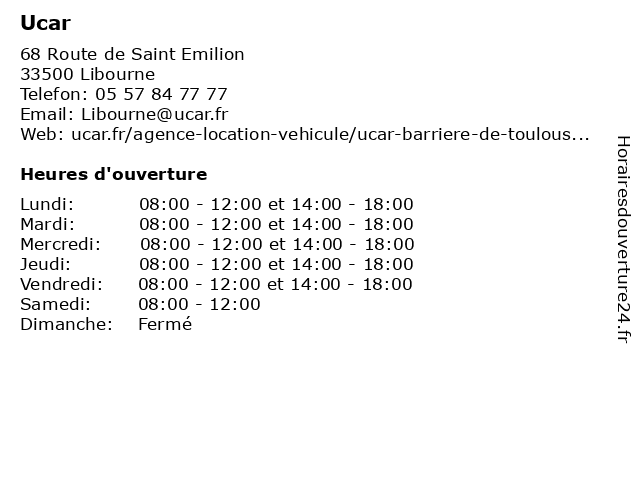 Ucar

68 Route de Saint Emilion
33500 Libourne
Telefon: 05 57 84 77 77
Email: Libourne@ucar.fr
Web: ucar.fr/agence-location-vehicule/ucar-barriere-de-toulous...

Heures d'ouverture

| | |
|---|---|
| Lundi: | 08:00 - 12:00 et 14:00 - 18:00 |
| Mardi: | 08:00 - 12:00 et 14:00 - 18:00 |
| Mercredi: | 08:00 - 12:00 et 14:00 - 18:00 |
| Jeudi: | 08:00 - 12:00 et 14:00 - 18:00 |
| Vendredi: | 08:00 - 12:00 et 14:00 - 18:00 |
| Samedi: | 08:00 - 12:00 |
| Dimanche: | Fermé |

Horairesdouverture24.fr